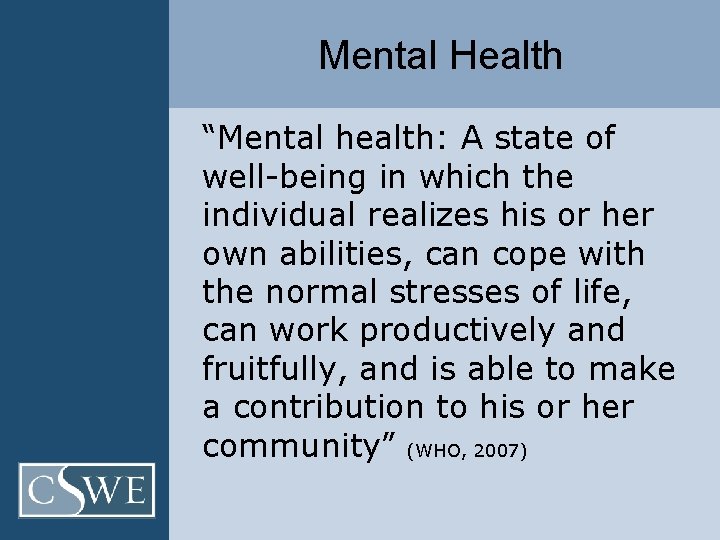 Mental Health

“Mental health: A state of well-being in which the individual realizes his or her own abilities, can cope with the normal stresses of life, can work productively and fruitfully, and is able to make a contribution to his or her community” (WHO, 2007)

CSWE